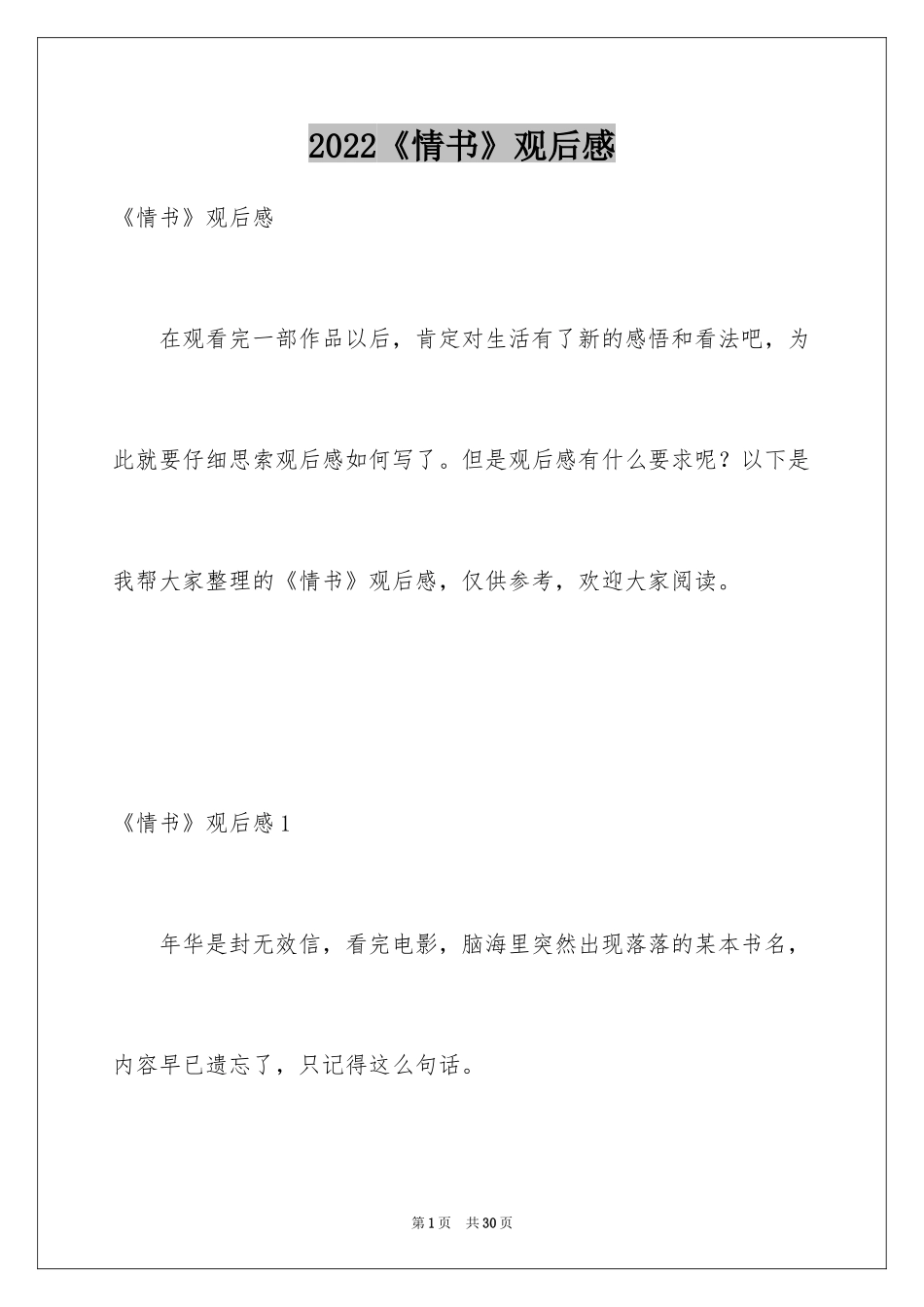 2022《情书》观后感

《情书》观后感

在观看完一部作品以后，肯定对生活有了新的感悟和看法吧，为此就要仔细思索观后感如何写了。但是观后感有什么要求呢？以下是我帮大家整理的《情书》观后感，仅供参考，欢迎大家阅读。

《情书》观后感1

年华是封无效信，看完电影，脑海里突然出现落落的某本书名，内容早已遗忘了，只记得这么句话。

第1页　共30页